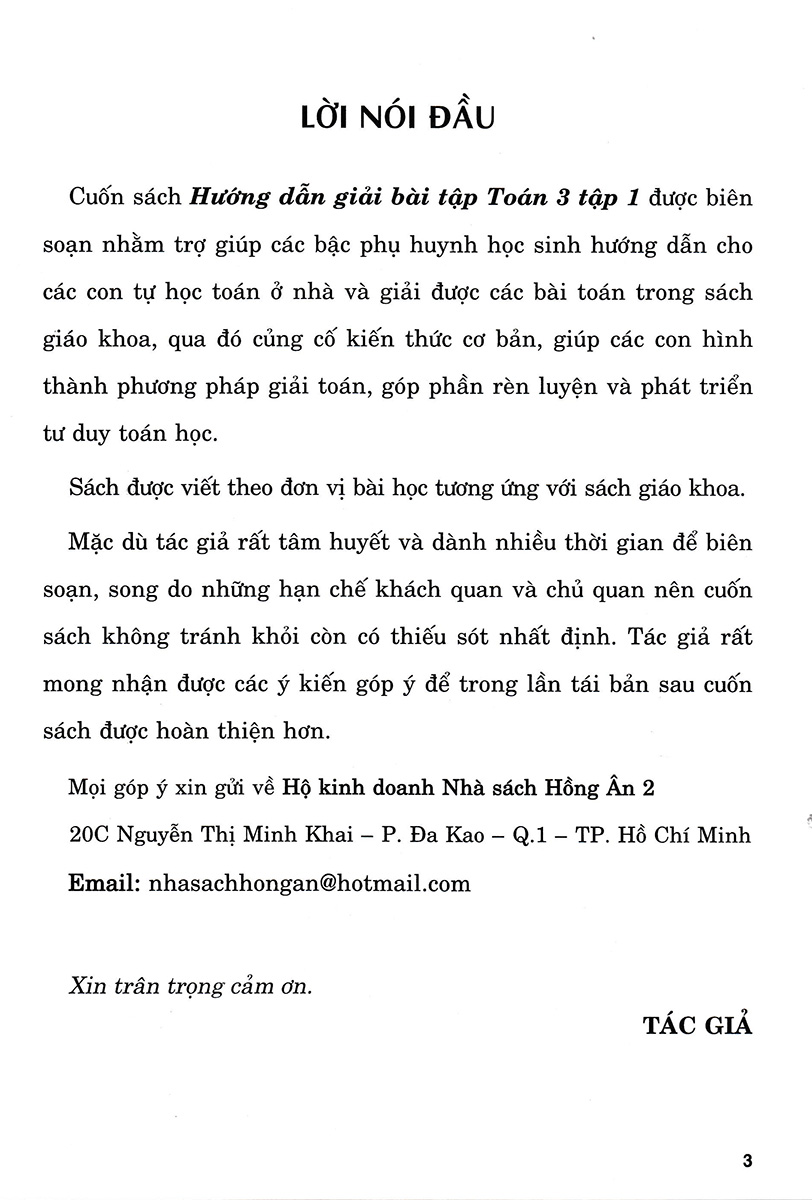 LỜI NÓI ĐẦU

Cuốn sách Hướng dẫn giải bài tập Toán 3 tập 1 được biên soạn nhằm trợ giúp các bậc phụ huynh học sinh hướng dẫn cho các con tự học toán ở nhà và giải được các bài toán trong sách giáo khoa, qua đó củng cố kiến thức cơ bản, giúp các con hình thành phương pháp giải toán, góp phần rèn luyện và phát triển tư duy toán học.

Sách được viết theo đơn vị bài học tương ứng với sách giáo khoa.

Mặc dù tác giả rất tâm huyết và dành nhiều thời gian để biên soạn, song do những hạn chế khách quan và chủ quan nên cuốn sách không tránh khỏi còn có thiếu sót nhất định. Tác giả rất mong nhận được các ý kiến góp ý để trong lần tái bản sau cuốn sách được hoàn thiện hơn.

Mọi góp ý xin gửi về Hộ kinh doanh Nhà sách Hồng Ân 2
20C Nguyễn Thị Minh Khai – P. Đa Kao – Q.1 – TP. Hồ Chí Minh
Email: nhasachhongan@hotmail.com

Xin trân trọng cảm ơn.

TÁC GIẢ

3